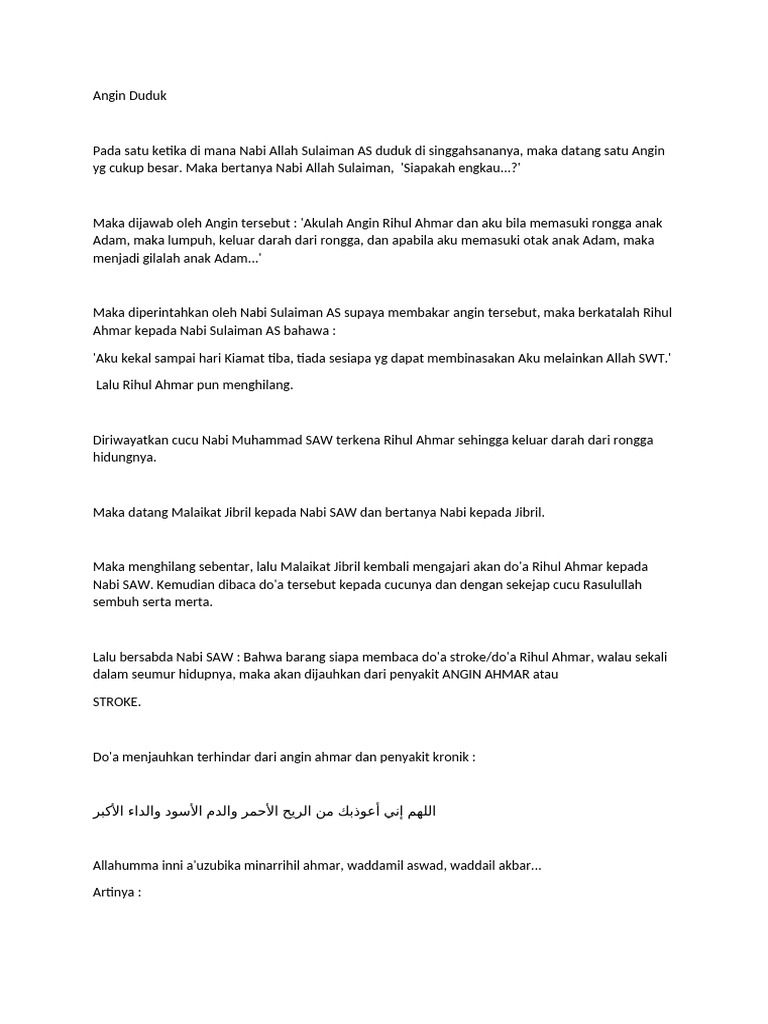 Angin Duduk

Pada satu ketika di mana Nabi Allah Sulaiman AS duduk di singgahsananya, maka datang satu Angin yg cukup besar. Maka bertanya Nabi Allah Sulaiman, 'Siapakah engkau...?'

Maka dijawab oleh Angin tersebut : 'Akulah Angin Rihul Ahmar dan aku bila memasuki rongga anak Adam, maka lumpuh, keluar darah dari rongga, dan apabila aku memasuki otak anak Adam, maka menjadi gilalah anak Adam...'

Maka diperintahkan oleh Nabi Sulaiman AS supaya membakar angin tersebut, maka berkatalah Rihul Ahmar kepada Nabi Sulaiman AS bahawa :

'Aku kekal sampai hari Kiamat tiba, tiada sesiapa yg dapat membinasakan Aku melainkan Allah SWT.'

Lalu Rihul Ahmar pun menghilang.

Diriwayatkan cucu Nabi Muhammad SAW terkena Rihul Ahmar sehingga keluar darah dari rongga hidungnya.

Maka datang Malaikat Jibril kepada Nabi SAW dan bertanya Nabi kepada Jibril.

Maka menghilang sebentar, lalu Malaikat Jibril kembali mengajari akan do'a Rihul Ahmar kepada Nabi SAW. Kemudian dibaca do'a tersebut kepada cucunya dan dengan sekejap cucu Rasulullah sembuh serta merta.

Lalu bersabda Nabi SAW : Bahwa barang siapa membaca do'a stroke/do'a Rihul Ahmar, walau sekali dalam seumur hidupnya, maka akan dijauhkan dari penyakit ANGIN AHMAR atau

STROKE.

Do'a menjauhkan terhindar dari angin ahmar dan penyakit kronik :

اللهم إني أعوذبك من الريح الأحمر والدم الأسود والداء الأكبر

Allahumma inni a'uzubika minarrihil ahmar, waddamil aswad, waddail akbar...

Artinya :